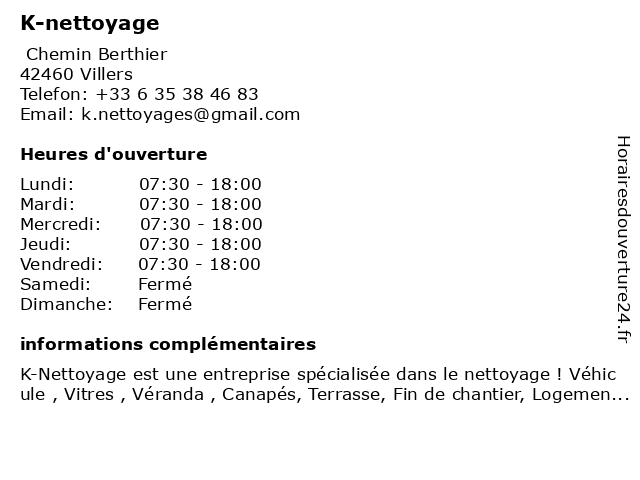 K-nettoyage

Chemin Berthier
42460 Villers
Telefon: +33 6 35 38 46 83
Email: k.nettoyages@gmail.com

Heures d'ouverture

| | |
|---|---|
| Lundi: | 07:30 - 18:00 |
| Mardi: | 07:30 - 18:00 |
| Mercredi: | 07:30 - 18:00 |
| Jeudi: | 07:30 - 18:00 |
| Vendredi: | 07:30 - 18:00 |
| Samedi: | Fermé |
| Dimanche: | Fermé |

informations complémentaires

K-Nettoyage est une entreprise spécialisée dans le nettoyage ! Véhicule , Vitres , Véranda , Canapés, Terrasse, Fin de chantier, Logemen...

Horairesdouverture24.fr